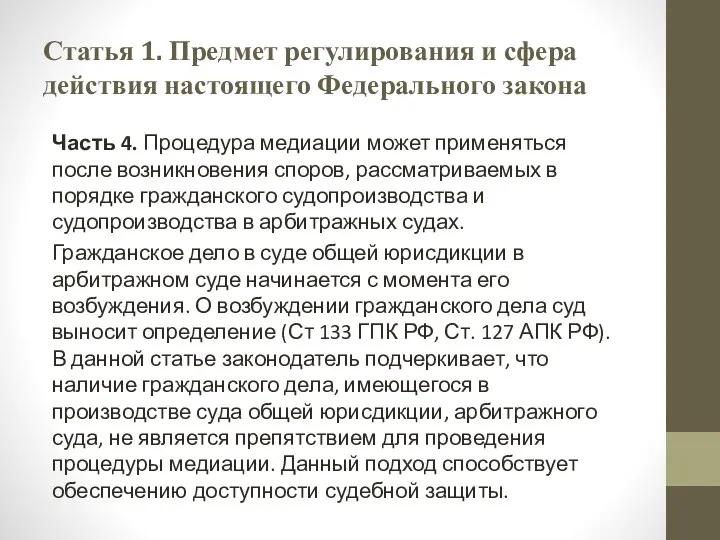 Статья 1. Предмет регулирования и сфера действия настоящего Федерального закона

Часть 4. Процедура медиации может применяться после возникновения споров, рассматриваемых в порядке гражданского судопроизводства и судопроизводства в арбитражных судах.

Гражданское дело в суде общей юрисдикции в арбитражном суде начинается с момента его возбуждения. О возбуждении гражданского дела суд выносит определение (Ст 133 ГПК РФ, Ст. 127 АПК РФ). В данной статье законодатель подчеркивает, что наличие гражданского дела, имеющегося в производстве суда общей юрисдикции, арбитражного суда, не является препятствием для проведения процедуры медиации. Данный подход способствует обеспечению доступности судебной защиты.